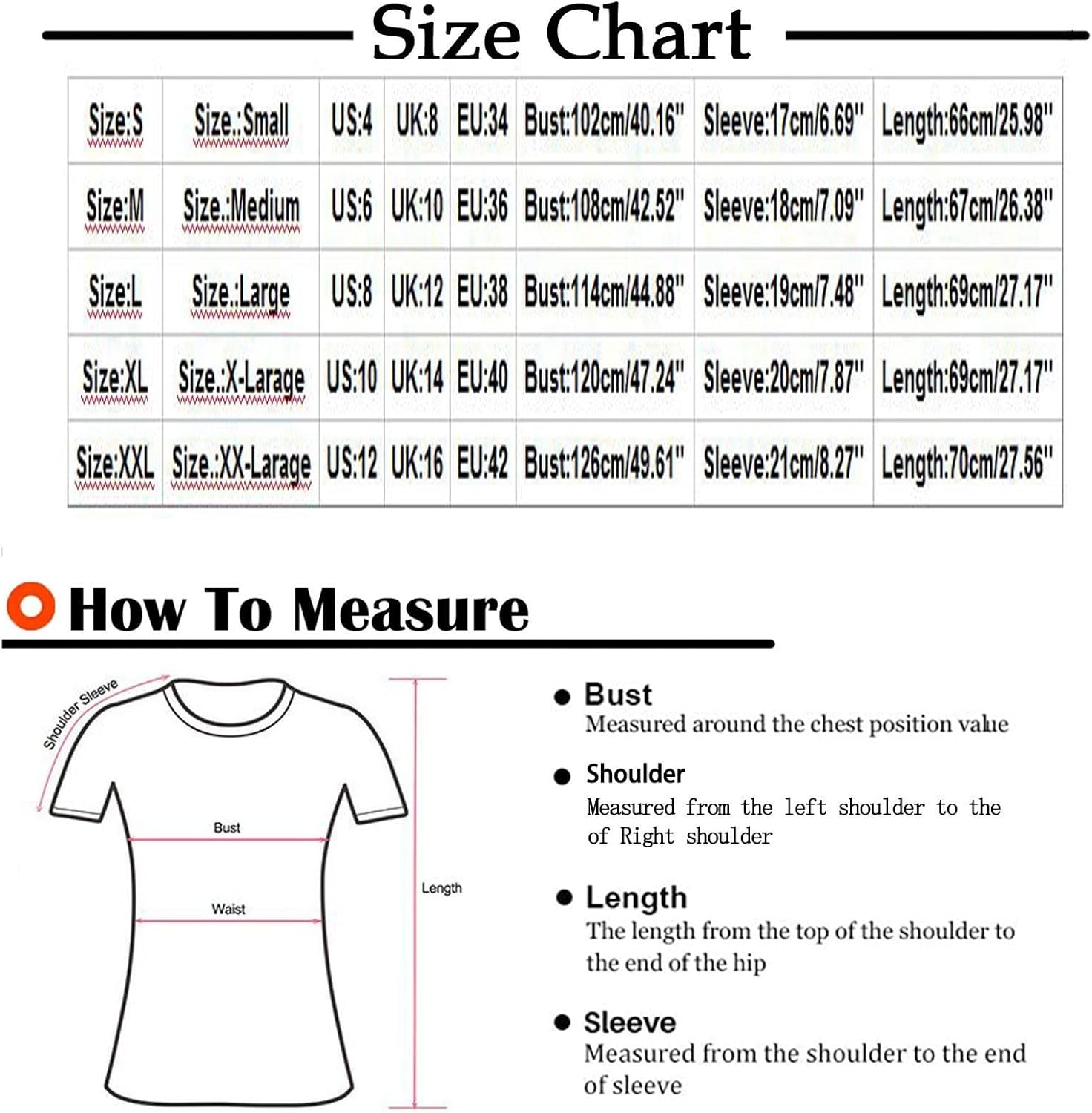 Size Chart

| Size:S | Size.:Small | US:4 | UK:8 | EU:34 | Bust:102cm/40.16" | Sleeve:17cm/6.69" | Length:66cm/25.98" |
|---|---|---|---|---|---|---|---|
| Size:M | Size.:Medium | US:6 | UK:10 | EU:36 | Bust:108cm/42.52" | Sleeve:18cm/7.09" | Length:67cm/26.38" |
| Size:L | Size.:Large | US:8 | UK:12 | EU:38 | Bust:114cm/44.88" | Sleeve:19cm/7.48" | Length:69cm/27.17" |
| Size:XL | Size.:X-Larage | US:10 | UK:14 | EU:40 | Bust:120cm/47.24" | Sleeve:20cm/7.87" | Length:69cm/27.17" |
| Size:XXL | Size.:XX-Larage | US:12 | UK:16 | EU:42 | Bust:126cm/49.61" | Sleeve:21cm/8.27" | Length:70cm/27.56" |

How To Measure

Shoulder Sleeve

Bust

Waist

Length

Bust
Measured around the chest position value

Shoulder
Measured from the left shoulder to the of Right shoulder

Length
The length from the top of the shoulder to the end of the hip

Sleeve
Measured from the shoulder to the end of sleeve